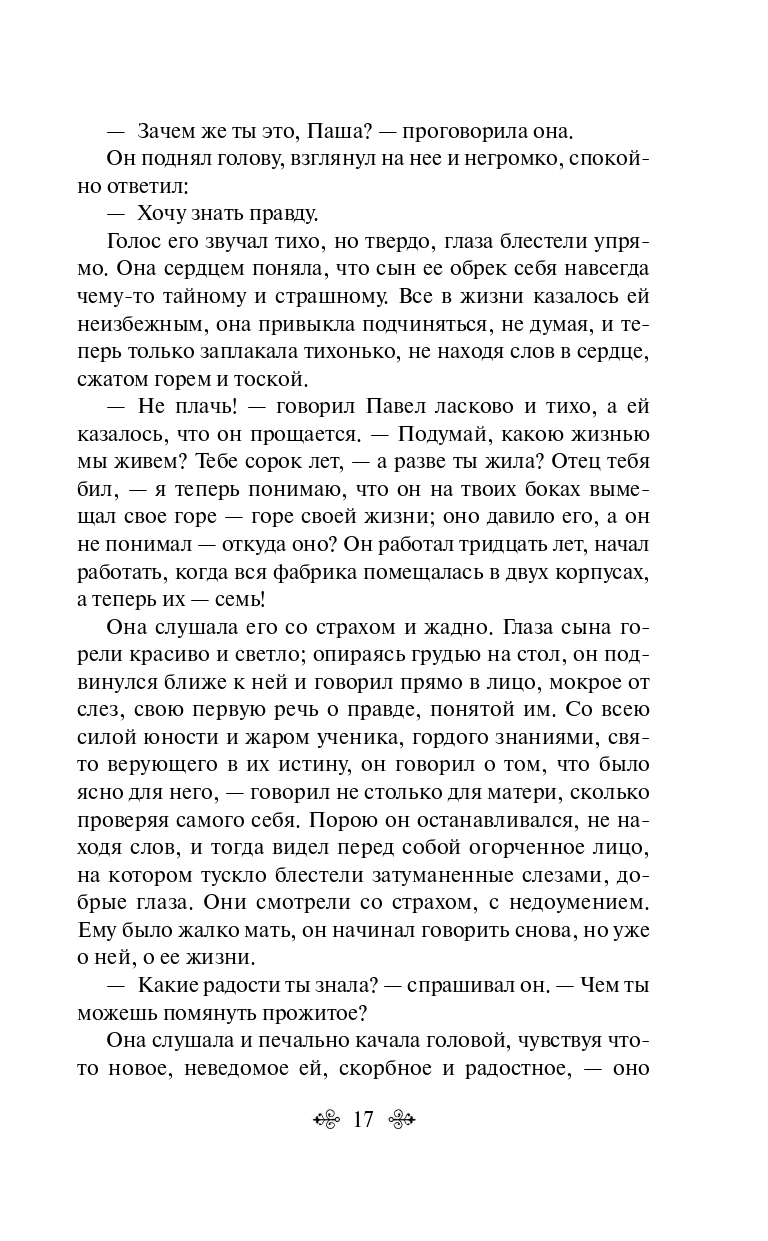 — Зачем же ты это, Паша? — проговорила она.

Он поднял голову, взглянул на нее и негромко, спокойно ответил:

— Хочу знать правду.

Голос его звучал тихо, но твердо, глаза блестели упрямо. Она сердцем поняла, что сын ее обрек себя навсегда чему-то тайному и страшному. Все в жизни казалось ей неизбежным, она привыкла подчиняться, не думая, и теперь только заплакала тихонько, не находя слов в сердце, сжатом горем и тоской.

— Не плачь! — говорил Павел ласково и тихо, а ей казалось, что он прощается. — Подумай, какою жизнью мы живем? Тебе сорок лет, — а разве ты жила? Отец тебя бил, — я теперь понимаю, что он на твоих боках вымещал свое горе — горе своей жизни; оно давило его, а он не понимал — откуда оно? Он работал тридцать лет, начал работать, когда вся фабрика помещалась в двух корпусах, а теперь их — семь!

Она слушала его со страхом и жадно. Глаза сына горели красиво и светло; опираясь грудью на стол, он подвинулся ближе к ней и говорил прямо в лицо, мокрое от слез, свою первую речь о правде, понятой им. Со всею силой юности и жаром ученика, гордого знаниями, свято верующего в их истину, он говорил о том, что было ясно для него, — говорил не столько для матери, сколько проверяя самого себя. Порою он останавливался, не находя слов, и тогда видел перед собой огорченное лицо, на котором тускло блестели затуманенные слезами, добрые глаза. Они смотрели со страхом, с недоумением. Ему было жалко мать, он начинал говорить снова, но уже о ней, о ее жизни.

— Какие радости ты знала? — спрашивал он. — Чем ты можешь помянуть прожитое?

Она слушала и печально качала головой, чувствуя что-то новое, неведомое ей, скорбное и радостное, — оно

17